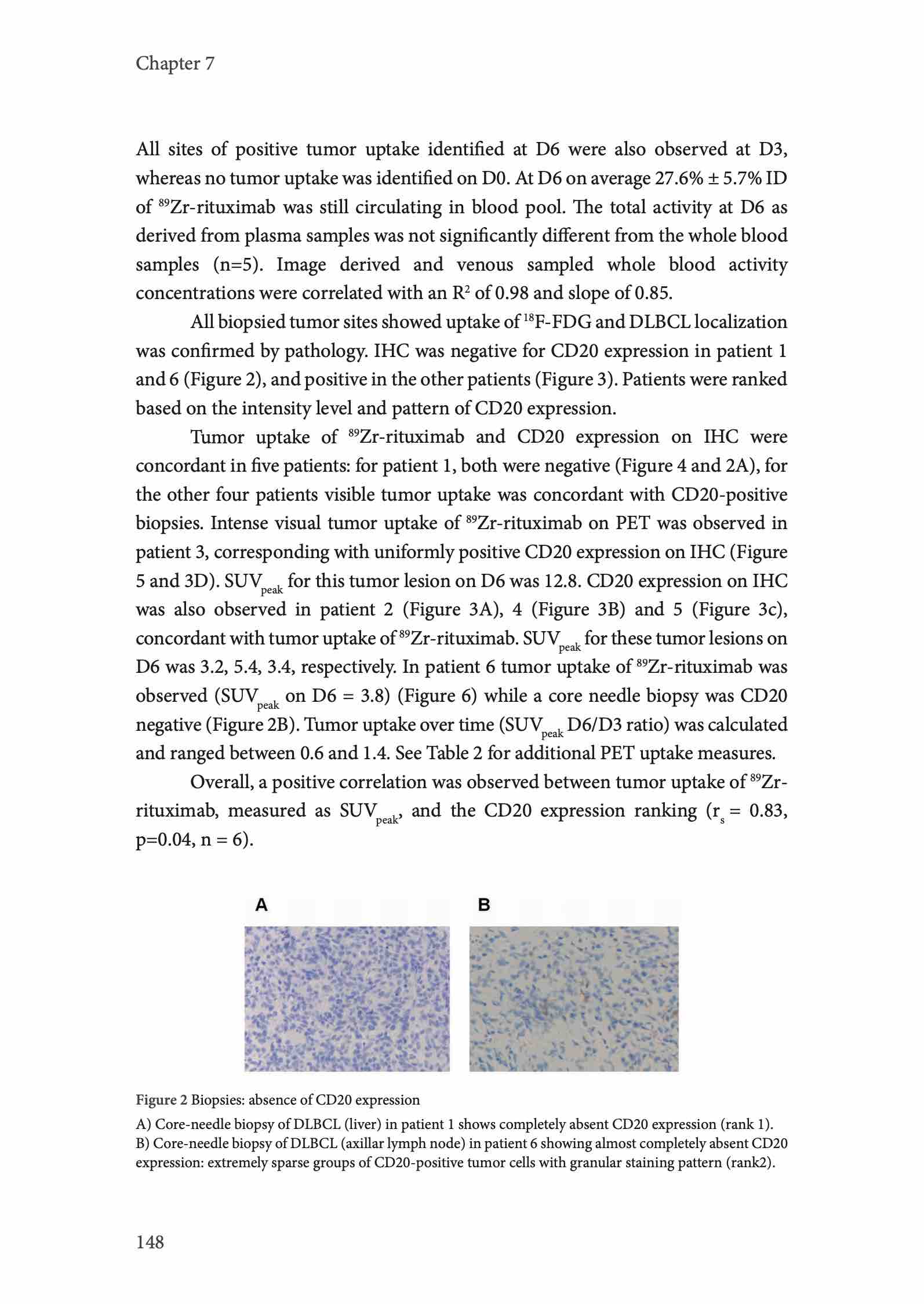 Chapter 7

All sites of positive tumor uptake identified at D6 were also observed at D3, whereas no tumor uptake was identified on D0. At D6 on average 27.6% ± 5.7% ID of $^{89}$Zr-rituximab was still circulating in blood pool. The total activity at D6 as derived from plasma samples was not significantly different from the whole blood samples (n=5). Image derived and venous sampled whole blood activity concentrations were correlated with an $R^2$ of 0.98 and slope of 0.85.

All biopsied tumor sites showed uptake of $^{18}$F-FDG and DLBCL localization was confirmed by pathology. IHC was negative for CD20 expression in patient 1 and 6 (Figure 2), and positive in the other patients (Figure 3). Patients were ranked based on the intensity level and pattern of CD20 expression.

Tumor uptake of $^{89}$Zr-rituximab and CD20 expression on IHC were concordant in five patients: for patient 1, both were negative (Figure 4 and 2A), for the other four patients visible tumor uptake was concordant with CD20-positive biopsies. Intense visual tumor uptake of $^{89}$Zr-rituximab on PET was observed in patient 3, corresponding with uniformly positive CD20 expression on IHC (Figure 5 and 3D). $SUV_{peak}$ for this tumor lesion on D6 was 12.8. CD20 expression on IHC was also observed in patient 2 (Figure 3A), 4 (Figure 3B) and 5 (Figure 3c), concordant with tumor uptake of $^{89}$Zr-rituximab. $SUV_{peak}$ for these tumor lesions on D6 was 3.2, 5.4, 3.4, respectively. In patient 6 tumor uptake of $^{89}$Zr-rituximab was observed ($SUV_{peak}$ on D6 = 3.8) (Figure 6) while a core needle biopsy was CD20 negative (Figure 2B). Tumor uptake over time ($SUV_{peak}$ D6/D3 ratio) was calculated and ranged between 0.6 and 1.4. See Table 2 for additional PET uptake measures.

Overall, a positive correlation was observed between tumor uptake of $^{89}$Zr-rituximab, measured as $SUV_{peak}$, and the CD20 expression ranking ($r_s$ = 0.83, p=0.04, n = 6).

A

B

Figure 2 Biopsies: absence of CD20 expression

A) Core-needle biopsy of DLBCL (liver) in patient 1 shows completely absent CD20 expression (rank 1).
B) Core-needle biopsy of DLBCL (axillar lymph node) in patient 6 showing almost completely absent CD20 expression: extremely sparse groups of CD20-positive tumor cells with granular staining pattern (rank2).

148